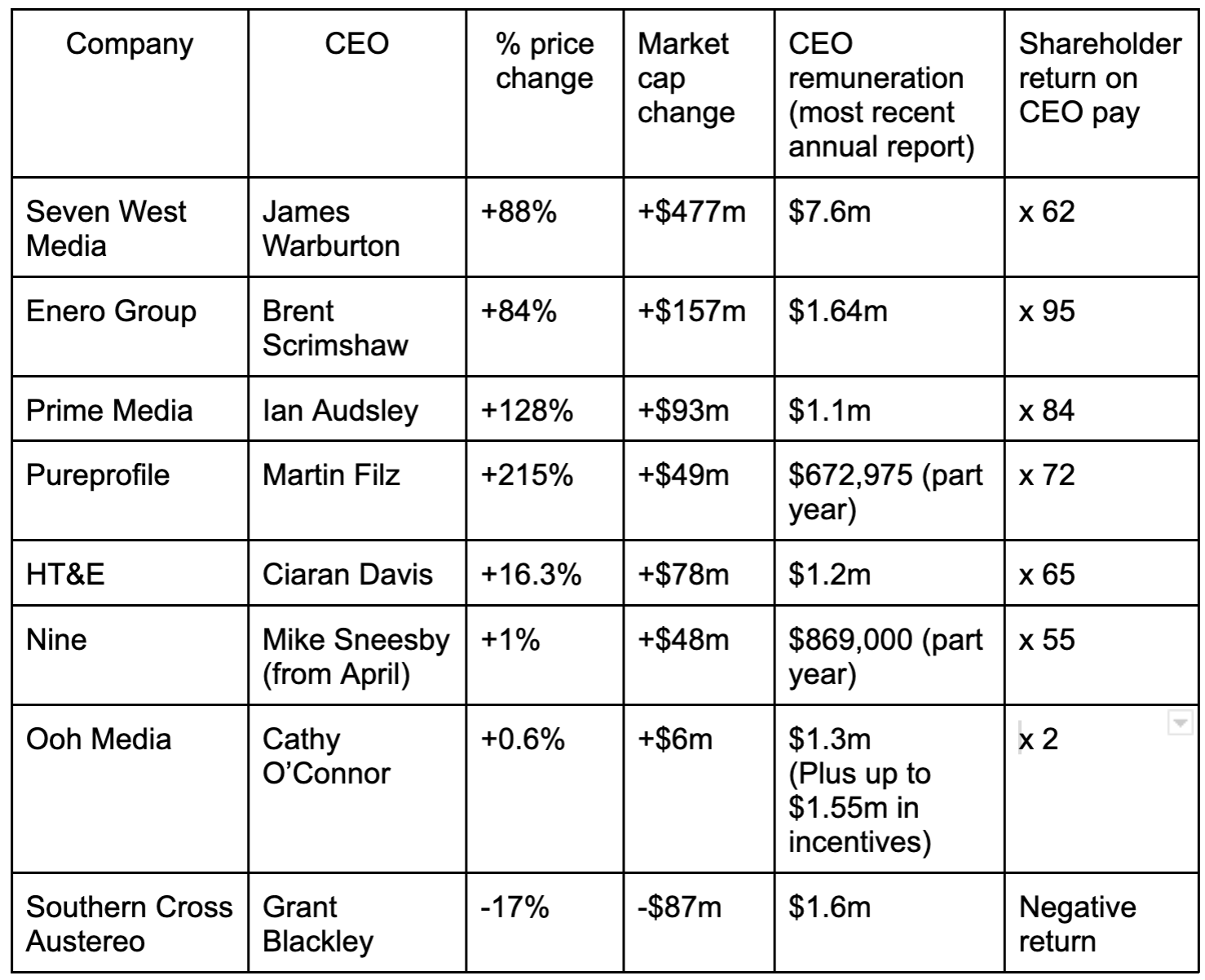 | Company | CEO | % price change | Market cap change | CEO remuneration (most recent annual report) | Shareholder return on CEO pay |
|---|---|---|---|---|---|
| Seven West Media | James Warburton | +88% | +$477m | $7.6m | x 62 |
| Enero Group | Brent Scrimshaw | +84% | +$157m | $1.64m | x 95 |
| Prime Media | Ian Audsley | +128% | +$93m | $1.1m | x 84 |
| Pureprofile | Martin Filz | +215% | +$49m | $672,975 (part year) | x 72 |
| HT&E | Ciaran Davis | +16.3% | +$78m | $1.2m | x 65 |
| Nine | Mike Sneesby (from April) | +1% | +$48m | $869,000 (part year) | x 55 |
| Ooh Media | Cathy O'Connor | +0.6% | +$6m | $1.3m (Plus up to $1.55m in incentives) | x 2 |
| Southern Cross Austereo | Grant Blackley | -17% | -$87m | $1.6m | Negative return |